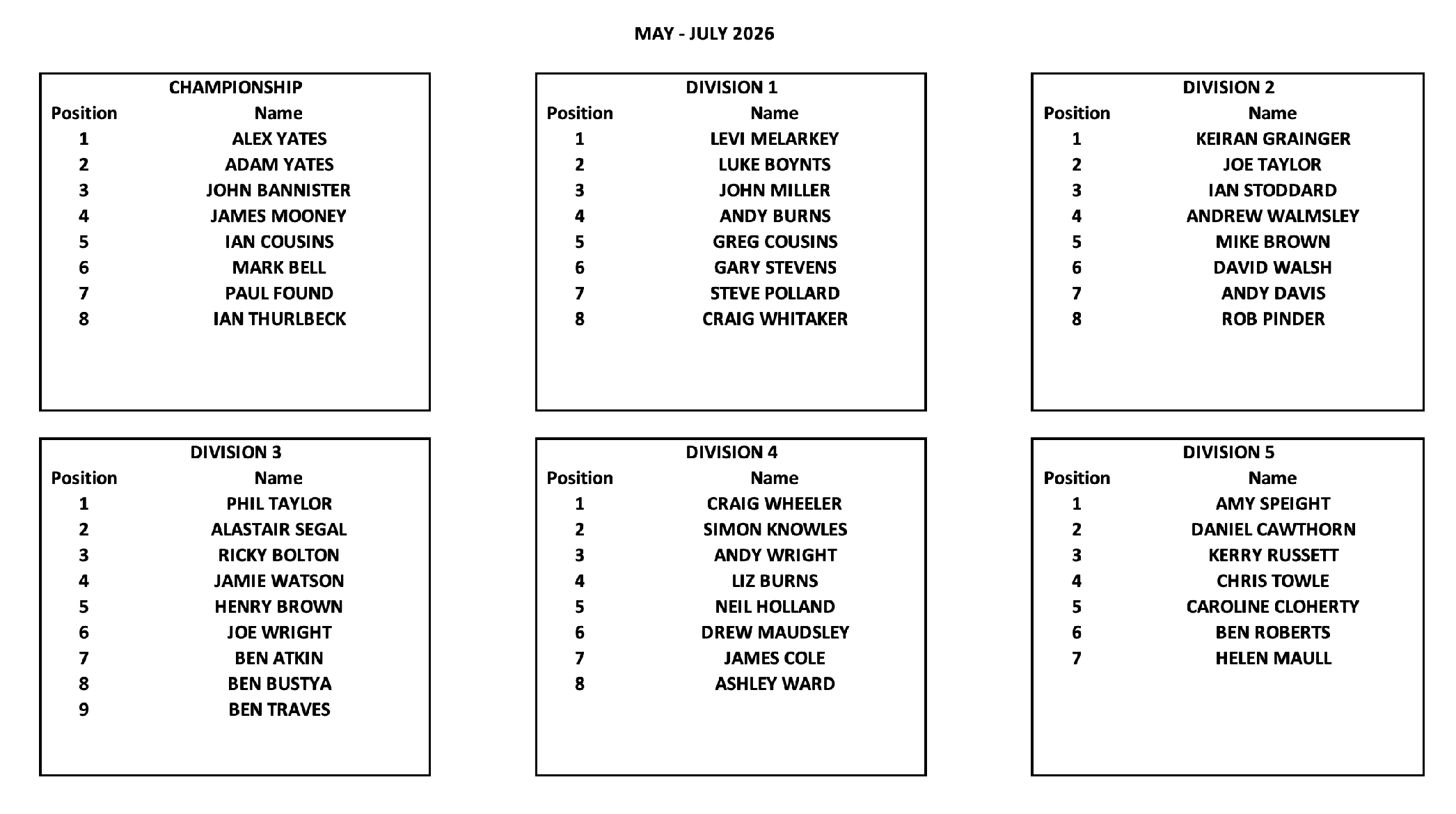 MAY - JULY 2026

CHAMPIONSHIP

| Position | Name |
|---|---|
| 1 | ALEX YATES |
| 2 | ADAM YATES |
| 3 | JOHN BANNISTER |
| 4 | JAMES MOONEY |
| 5 | IAN COUSINS |
| 6 | MARK BELL |
| 7 | PAUL FOUND |
| 8 | IAN THURLBECK |

DIVISION 1

| Position | Name |
|---|---|
| 1 | LEVI MELARKEY |
| 2 | LUKE BOYNTS |
| 3 | JOHN MILLER |
| 4 | ANDY BURNS |
| 5 | GREG COUSINS |
| 6 | GARY STEVENS |
| 7 | STEVE POLLARD |
| 8 | CRAIG WHITAKER |

DIVISION 2

| Position | Name |
|---|---|
| 1 | KEIRAN GRAINGER |
| 2 | JOE TAYLOR |
| 3 | IAN STODDARD |
| 4 | ANDREW WALMSLEY |
| 5 | MIKE BROWN |
| 6 | DAVID WALSH |
| 7 | ANDY DAVIS |
| 8 | ROB PINDER |

DIVISION 3

| Position | Name |
|---|---|
| 1 | PHIL TAYLOR |
| 2 | ALASTAIR SEGAL |
| 3 | RICKY BOLTON |
| 4 | JAMIE WATSON |
| 5 | HENRY BROWN |
| 6 | JOE WRIGHT |
| 7 | BEN ATKIN |
| 8 | BEN BUSTYA |
| 9 | BEN TRAVES |

DIVISION 4

| Position | Name |
|---|---|
| 1 | CRAIG WHEELER |
| 2 | SIMON KNOWLES |
| 3 | ANDY WRIGHT |
| 4 | LIZ BURNS |
| 5 | NEIL HOLLAND |
| 6 | DREW MAUDSLEY |
| 7 | JAMES COLE |
| 8 | ASHLEY WARD |

DIVISION 5

| Position | Name |
|---|---|
| 1 | AMY SPEIGHT |
| 2 | DANIEL CAWTHORN |
| 3 | KERRY RUSSETT |
| 4 | CHRIS TOWLE |
| 5 | CAROLINE CLOHERTY |
| 6 | BEN ROBERTS |
| 7 | HELEN MAULL |